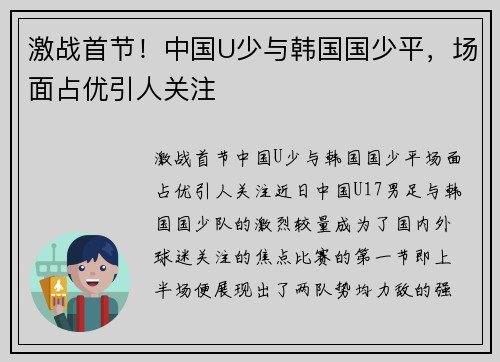 激战首节！中国U少与韩国国少平，场面占优引人关注

激战首节中国U少与韩国国少平场面占优引人关注近日中国U17男足与韩国国少队的激烈较量成为了国内外球迷关注的焦点比赛的第一节即上半场便展现出了两队势均力敌的强